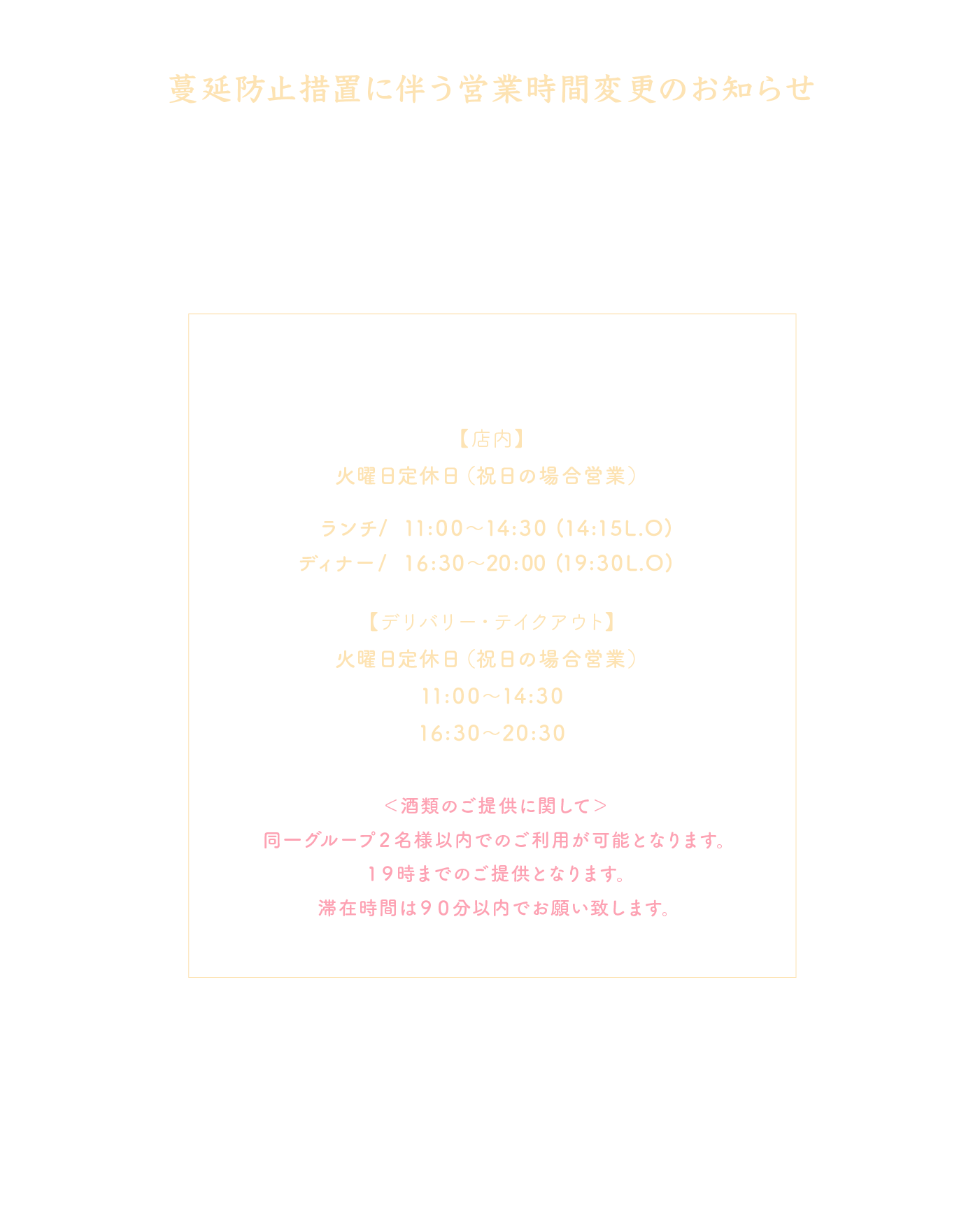 蔓延防止措置に伴う営業時間変更のお知らせ

【店内】
火曜日定休日（祝日の場合営業）

ランチ/ 11:00～14:30（14:15L.O）
ディナー/ 16:30～20:00（19:30L.O）

【デリバリー・テイクアウト】
火曜日定休日（祝日の場合営業）
11:00～14:30
16:30～20:30

＜酒類のご提供に関して＞
同一グループ２名様以内でのご利用が可能となります。
１９時までのご提供となります。
滞在時間は９０分以内でお願い致します。